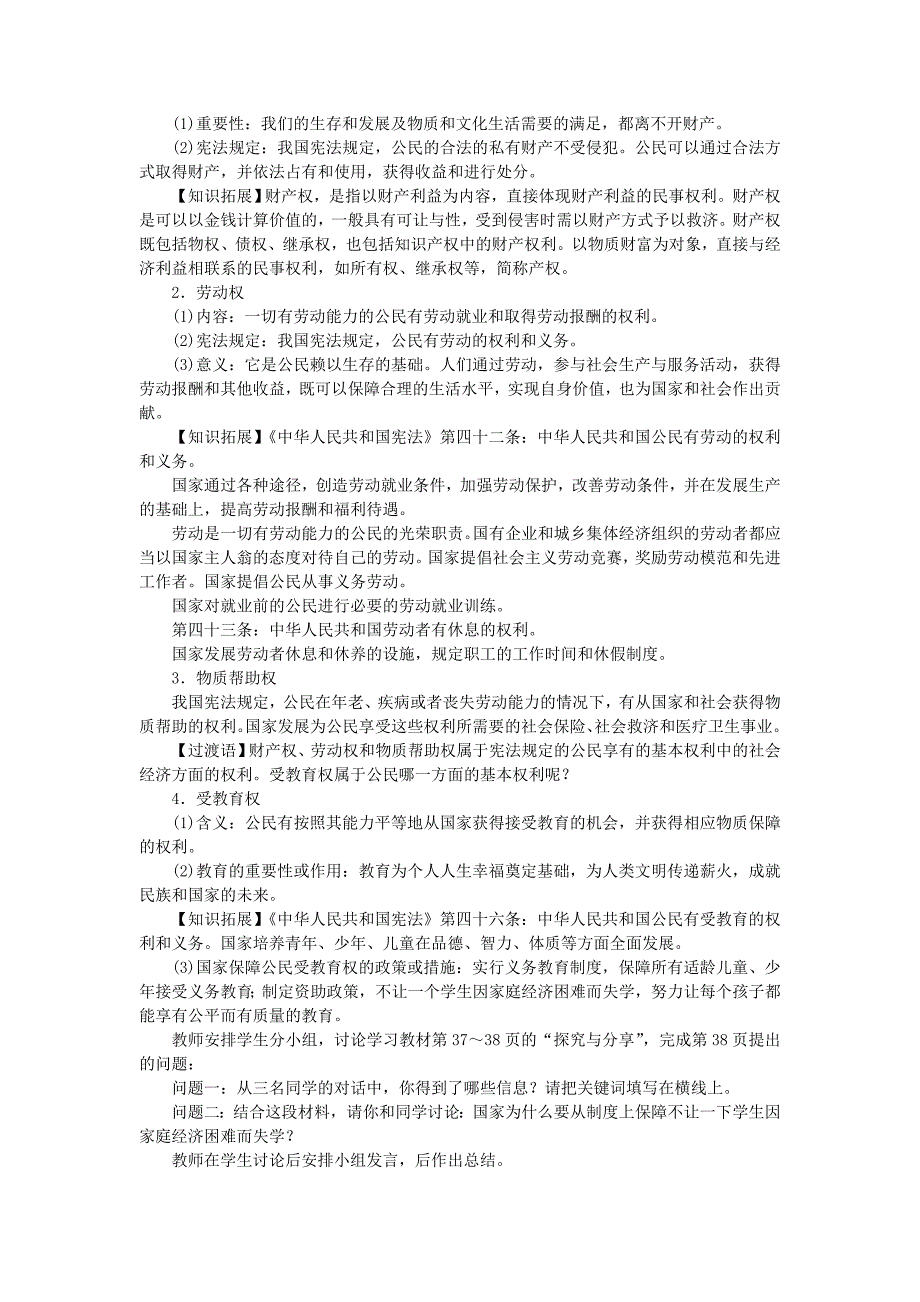 (1)重要性：我们的生存和发展及物质和文化生活需要的满足，都离不开财产。

(2)宪法规定：我国宪法规定，公民的合法的私有财产不受侵犯。公民可以通过合法方式取得财产，并依法占有和使用，获得收益和进行处分。

【知识拓展】财产权，是指以财产利益为内容，直接体现财产利益的民事权利。财产权是可以以金钱计算价值的，一般具有可让与性，受到侵害时需以财产方式予以救济。财产权既包括物权、债权、继承权，也包括知识产权中的财产权利。以物质财富为对象，直接与经济利益相联系的民事权利，如所有权、继承权等，简称产权。

2．劳动权

(1)内容：一切有劳动能力的公民有劳动就业和取得劳动报酬的权利。

(2)宪法规定：我国宪法规定，公民有劳动的权利和义务。

(3)意义：它是公民赖以生存的基础。人们通过劳动，参与社会生产与服务活动，获得劳动报酬和其他收益，既可以保障合理的生活水平，实现自身价值，也为国家和社会作出贡献。

【知识拓展】《中华人民共和国宪法》第四十二条：中华人民共和国公民有劳动的权利和义务。

国家通过各种途径，创造劳动就业条件，加强劳动保护，改善劳动条件，并在发展生产的基础上，提高劳动报酬和福利待遇。

劳动是一切有劳动能力的公民的光荣职责。国有企业和城乡集体经济组织的劳动者都应当以国家主人翁的态度对待自己的劳动。国家提倡社会主义劳动竞赛，奖励劳动模范和先进工作者。国家提倡公民从事义务劳动。

国家对就业前的公民进行必要的劳动就业训练。

第四十三条：中华人民共和国劳动者有休息的权利。

国家发展劳动者休息和休养的设施，规定职工的工作时间和休假制度。

3．物质帮助权

我国宪法规定，公民在年老、疾病或者丧失劳动能力的情况下，有从国家和社会获得物质帮助的权利。国家发展为公民享受这些权利所需要的社会保险、社会救济和医疗卫生事业。

【过渡语】财产权、劳动权和物质帮助权属于宪法规定的公民享有的基本权利中的社会经济方面的权利。受教育权属于公民哪一方面的基本权利呢？

4．受教育权

(1)含义：公民有按照其能力平等地从国家获得接受教育的机会，并获得相应物质保障的权利。

(2)教育的重要性或作用：教育为个人人生幸福奠定基础，为人类文明传递薪火，成就民族和国家的未来。

【知识拓展】《中华人民共和国宪法》第四十六条：中华人民共和国公民有受教育的权利和义务。国家培养青年、少年、儿童在品德、智力、体质等方面全面发展。

(3)国家保障公民受教育权的政策或措施：实行义务教育制度，保障所有适龄儿童、少年接受义务教育；制定资助政策，不让一个学生因家庭经济困难而失学，努力让每个孩子都能享有公平而有质量的教育。

教师安排学生分小组，讨论学习教材第37～38页的“探究与分享”，完成第38页提出的问题：

问题一：从三名同学的对话中，你得到了哪些信息？请把关键词填写在横线上。

问题二：结合这段材料，请你和同学讨论：国家为什么要从制度上保障不让一下学生因家庭经济困难而失学？

教师在学生讨论后安排小组发言，后作出总结。